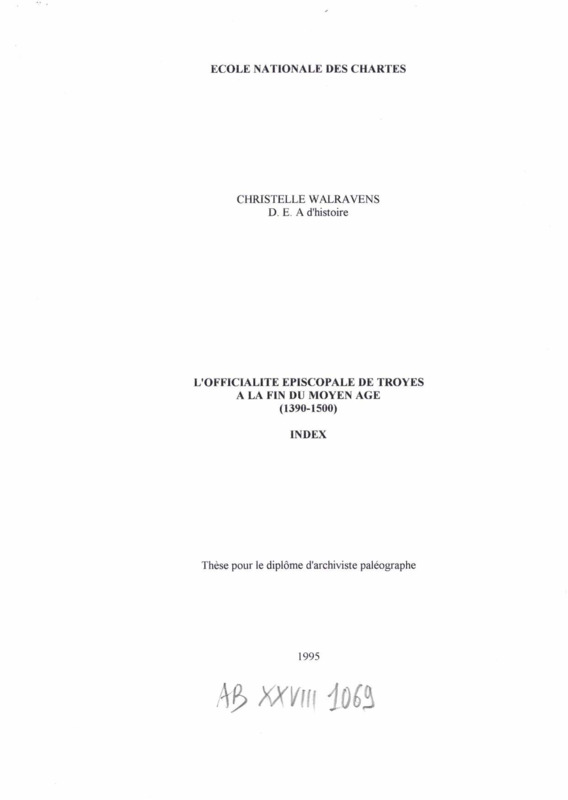 ECOLE NATIONALE DES CHARTES

CHRISTELLE WALRAVENS
D. E. A d'histoire

L'OFFICIALITE EPISCOPALE DE TROYES
A LA FIN DU MOYEN AGE
(1390-1500)

INDEX

Thèse pour le diplôme d'archiviste paléographe

1995

AB XXVIII 1069